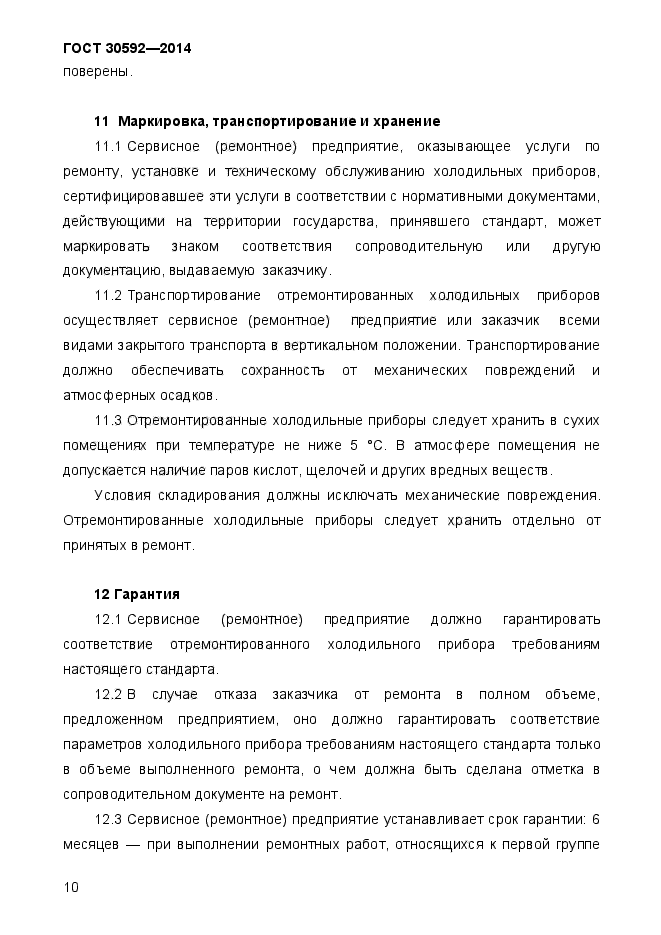 ГОСТ 30592—2014
поверены.

11 Маркировка, транспортирование и хранение

11.1 Сервисное (ремонтное) предприятие, оказывающее услуги по ремонту, установке и техническому обслуживанию холодильных приборов, сертифицировавшее эти услуги в соответствии с нормативными документами, действующими на территории государства, принявшего стандарт, может маркировать знаком соответствия сопроводительную или другую документацию, выдаваемую заказчику.

11.2 Транспортирование отремонтированных холодильных приборов осуществляет сервисное (ремонтное) предприятие или заказчик всеми видами закрытого транспорта в вертикальном положении. Транспортирование должно обеспечивать сохранность от механических повреждений и атмосферных осадков.

11.3 Отремонтированные холодильные приборы следует хранить в сухих помещениях при температуре не ниже 5 °С. В атмосфере помещения не допускается наличие паров кислот, щелочей и других вредных веществ.

Условия складирования должны исключать механические повреждения. Отремонтированные холодильные приборы следует хранить отдельно от принятых в ремонт.

12 Гарантия

12.1 Сервисное (ремонтное) предприятие должно гарантировать соответствие отремонтированного холодильного прибора требованиям настоящего стандарта.

12.2 В случае отказа заказчика от ремонта в полном объеме, предложенном предприятием, оно должно гарантировать соответствие параметров холодильного прибора требованиям настоящего стандарта только в объеме выполненного ремонта, о чем должна быть сделана отметка в сопроводительном документе на ремонт.

12.3 Сервисное (ремонтное) предприятие устанавливает срок гарантии: 6 месяцев — при выполнении ремонтных работ, относящихся к первой группе

10